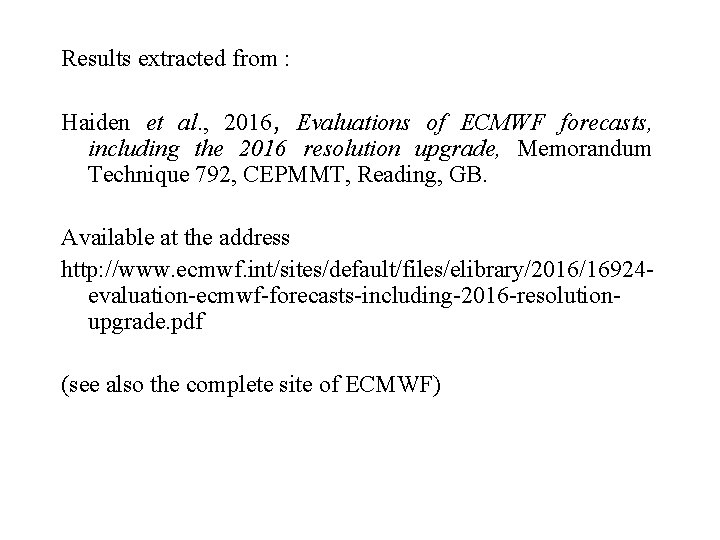 Results extracted from :

Haiden et al., 2016, Evaluations of ECMWF forecasts, including the 2016 resolution upgrade, Memorandum Technique 792, CEPMMT, Reading, GB.

Available at the address

http://www.ecmwf.int/sites/default/files/elibrary/2016/16924-evaluation-ecmwf-forecasts-including-2016-resolution-upgrade.pdf

(see also the complete site of ECMWF)